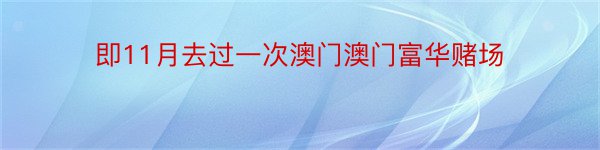 即11月去过一次澳门澳门富华赌场